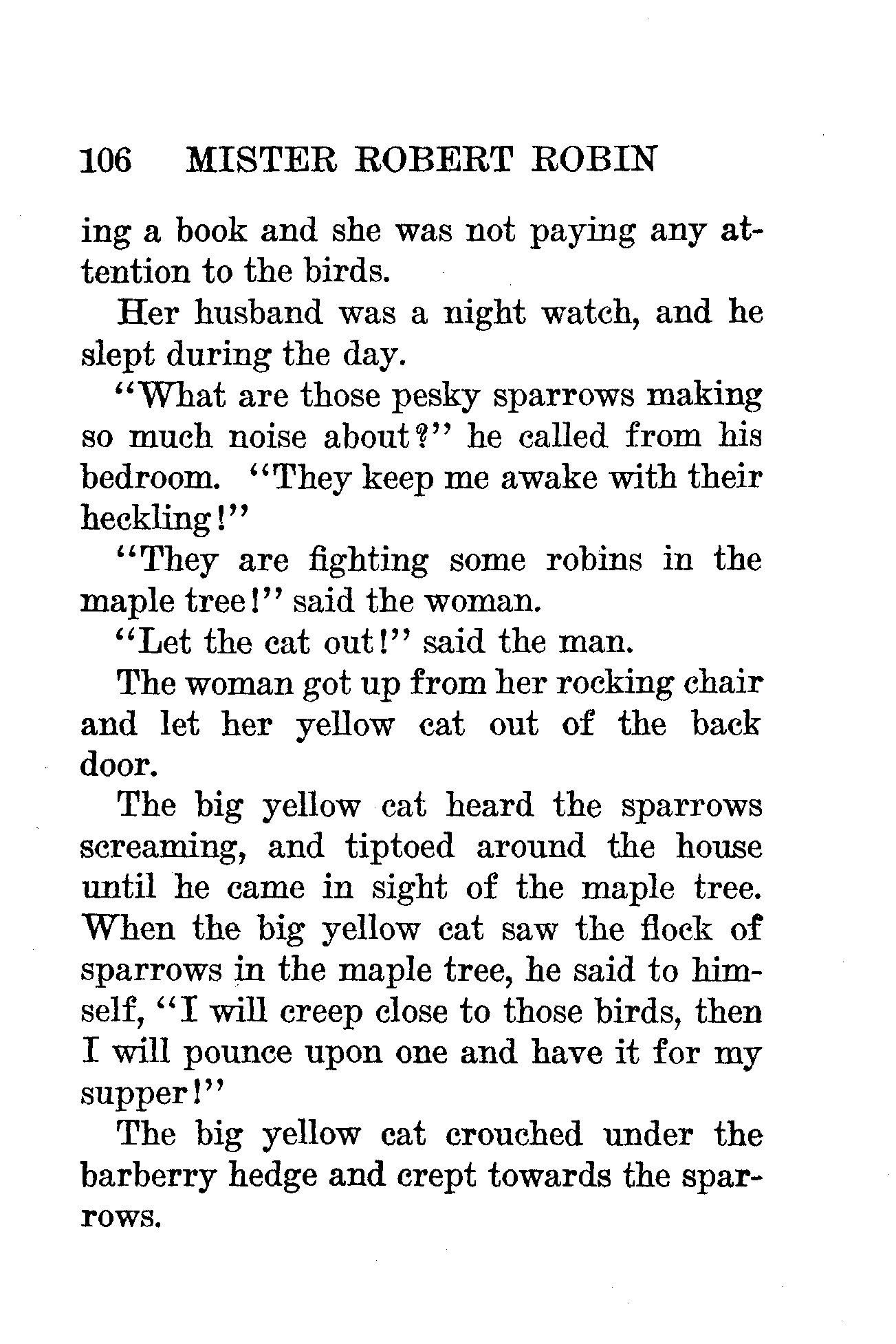 106 MISTER ROBERT ROBIN

ing a book and she was not paying any attention to the birds.

Her husband was a night watch, and he slept during the day.

"What are those pesky sparrows making so much noise about?" he called from his bedroom. "They keep me awake with their heckling!"

"They are fighting some robins in the maple tree!" said the woman.

"Let the cat out!" said the man.

The woman got up from her rocking chair and let her yellow cat out of the back door.

The big yellow cat heard the sparrows screaming, and tiptoed around the house until he came in sight of the maple tree. When the big yellow cat saw the flock of sparrows in the maple tree, he said to himself, "I will creep close to those birds, then I will pounce upon one and have it for my supper!"

The big yellow cat crouched under the barberry hedge and crept towards the sparrows.